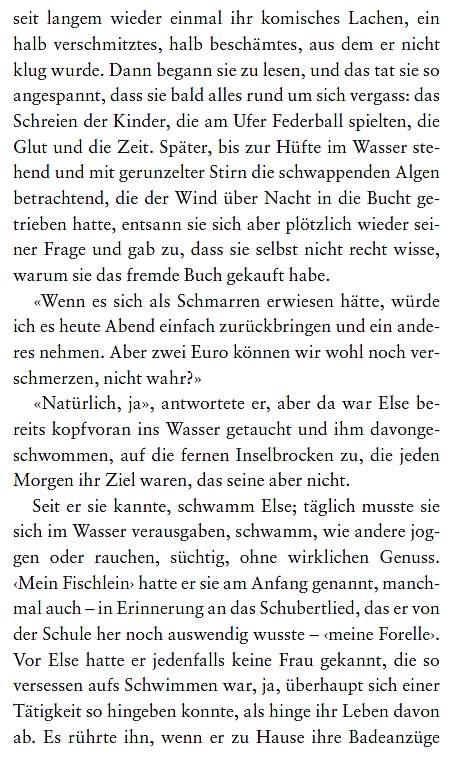 seit langem wieder einmal ihr komisches Lachen, ein halb verschmitztes, halb beschämtes, aus dem er nicht klug wurde. Dann begann sie zu lesen, und das tat sie so angespannt, dass sie bald alles rund um sich vergass: das Schreien der Kinder, die am Ufer Federball spielten, die Glut und die Zeit. Später, bis zur Hüfte im Wasser stehend und mit gerunzelter Stirn die schwappenden Algen betrachtend, die der Wind über Nacht in die Bucht getrieben hatte, entsann sie sich aber plötzlich wieder seiner Frage und gab zu, dass sie selbst nicht recht wisse, warum sie das fremde Buch gekauft habe.

«Wenn es sich als Schmarren erwiesen hätte, würde ich es heute Abend einfach zurückbringen und ein anderes nehmen. Aber zwei Euro können wir wohl noch verschmerzen, nicht wahr?»

«Natürlich, ja», antwortete er, aber da war Else bereits kopfvoran ins Wasser getaucht und ihm davongeschwommen, auf die fernen Inselbrocken zu, die jeden Morgen ihr Ziel waren, das seine aber nicht.

Seit er sie kannte, schwamm Else; täglich musste sie sich im Wasser verausgaben, schwamm, wie andere joggen oder rauchen, süchtig, ohne wirklichen Genuss. ‹Mein Fischlein› hatte er sie am Anfang genannt, manchmal auch – in Erinnerung an das Schubertlied, das er von der Schule her noch auswendig wusste – ‹meine Forelle›. Vor Else hatte er jedenfalls keine Frau gekannt, die so versessen aufs Schwimmen war, ja, überhaupt sich einer Tätigkeit so hingeben konnte, als hinge ihr Leben davon ab. Es rührte ihn, wenn er zu Hause ihre Badeanzüge